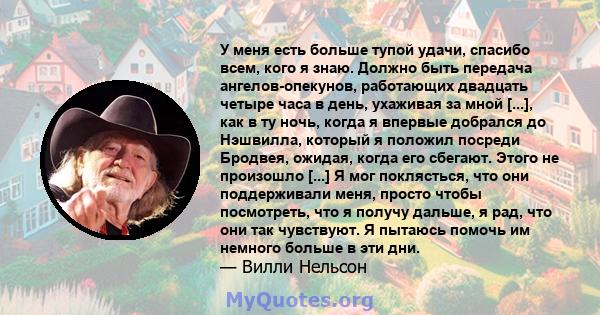 У меня есть больше тупой удачи, спасибо всем, кого я знаю. Должно быть передача ангелов-опекунов, работающих двадцать четыре часа в день, ухаживая за мной [...], как в ту ночь, когда я впервые добрался до Нэшвилла, который я положил посреди Бродвея, ожидая, когда его сбегают. Этого не произошло [...] Я мог поклясться, что они поддерживали меня, просто чтобы посмотреть, что я получу дальше, я рад, что они так чувствуют. Я пытаюсь помочь им немного больше в эти дни.
— Вилли Нельсон

MyQuotes.org